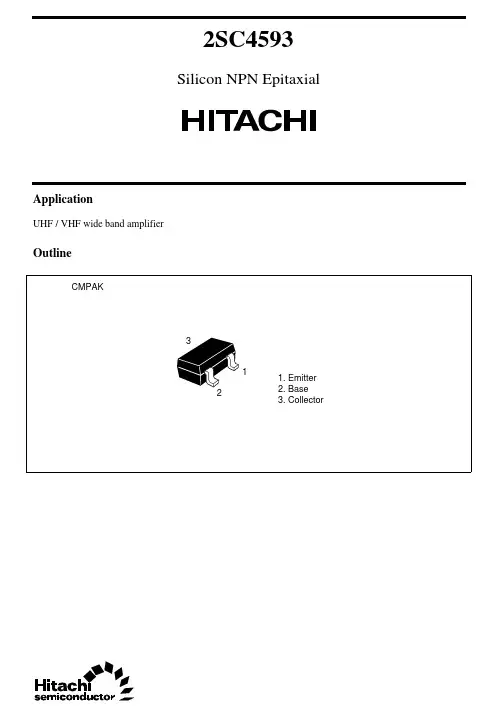 2SC4593

Silicon NPN Epitaxial

HITACHI

Application

UHF / VHF wide band amplifier

Outline

CMPAK

3

1

2

1. Emitter
2. Base
3. Collector

Hitachi
semiconductor